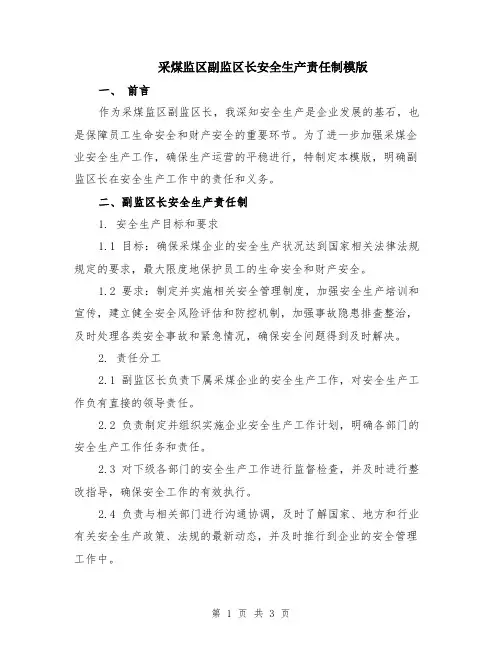 采煤监区副监区长安全生产责任制模版

一、 前言

作为采煤监区副监区长，我深知安全生产是企业发展的基石，也是保障员工生命安全和财产安全的重要环节。为了进一步加强采煤企业安全生产工作，确保生产运营的平稳进行，特制定本模版，明确副监区长在安全生产工作中的责任和义务。

二、副监区长安全生产责任制

1. 安全生产目标和要求

1.1 目标：确保采煤企业的安全生产状况达到国家相关法律法规规定的要求，最大限度地保护员工的生命安全和财产安全。

1.2 要求：制定并实施相关安全管理制度，加强安全生产培训和宣传，建立健全安全风险评估和防控机制，加强事故隐患排查整治，及时处理各类安全事故和紧急情况，确保安全问题得到及时解决。

2. 责任分工

2.1 副监区长负责下属采煤企业的安全生产工作，对安全生产工作负有直接的领导责任。

2.2 负责制定并组织实施企业安全生产工作计划，明确各部门的安全生产工作任务和责任。

2.3 对下级各部门的安全生产工作进行监督检查，并及时进行整改指导，确保安全工作的有效执行。

2.4 负责与相关部门进行沟通协调，及时了解国家、地方和行业有关安全生产政策、法规的最新动态，并及时推行到企业的安全管理工作中。

第 1 页 共 3 页